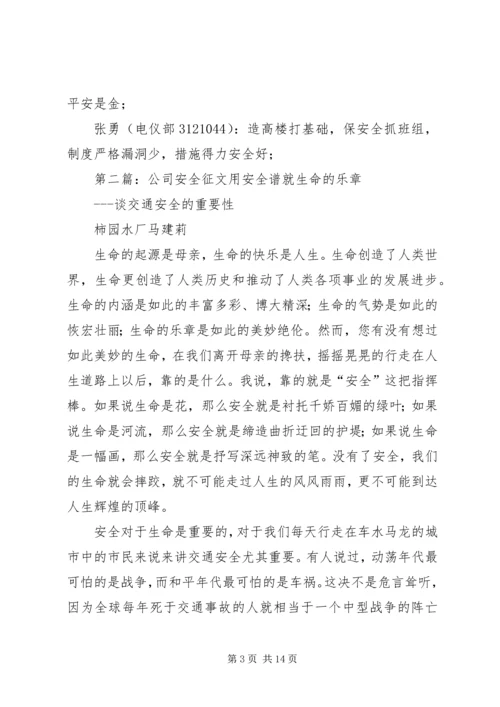 平安是金；

张勇（电仪部 3121044）：造高楼打基础，保安全抓班组，制度严格漏洞少，措施得力安全好；

第二篇：公司安全征文用安全谱就生命的乐章

---谈交通安全的重要性

柿园水厂马建莉

生命的起源是母亲，生命的快乐是人生。生命创造了人类世界，生命更创造了人类历史和推动了人类各项事业的发展进步。生命的内涵是如此的丰富多彩、博大精深；生命的气势是如此的恢宏壮丽；生命的乐章是如此的美妙绝伦。然而，您有没有想过如此美妙的生命，在我们离开母亲的搀扶，摇摇晃晃的行走在人生道路上以后，靠的是什么。我说，靠的就是“安全”这把指挥棒。如果说生命是花，那么安全就是衬托千娇百媚的绿叶；如果说生命是河流，那么安全就是缔造曲折迂回的护堤；如果说生命是一幅画，那么安全就是抒写深远神致的笔。没有了安全，我们的生命就会摔跤，就不可能走过人生的风风雨雨，更不可能到达人生辉煌的顶峰。

安全对于生命是重要的，对于我们每天行走在车水马龙的城市中的市民来说来讲交通安全尤其重要。有人说过，动荡年代最可怕的是战争，而和平年代最可怕的是车祸。这决不是危言耸听，因为全球每年死于交通事故的人就相当于一个中型战争的阵亡

第 3 页 共 14 页